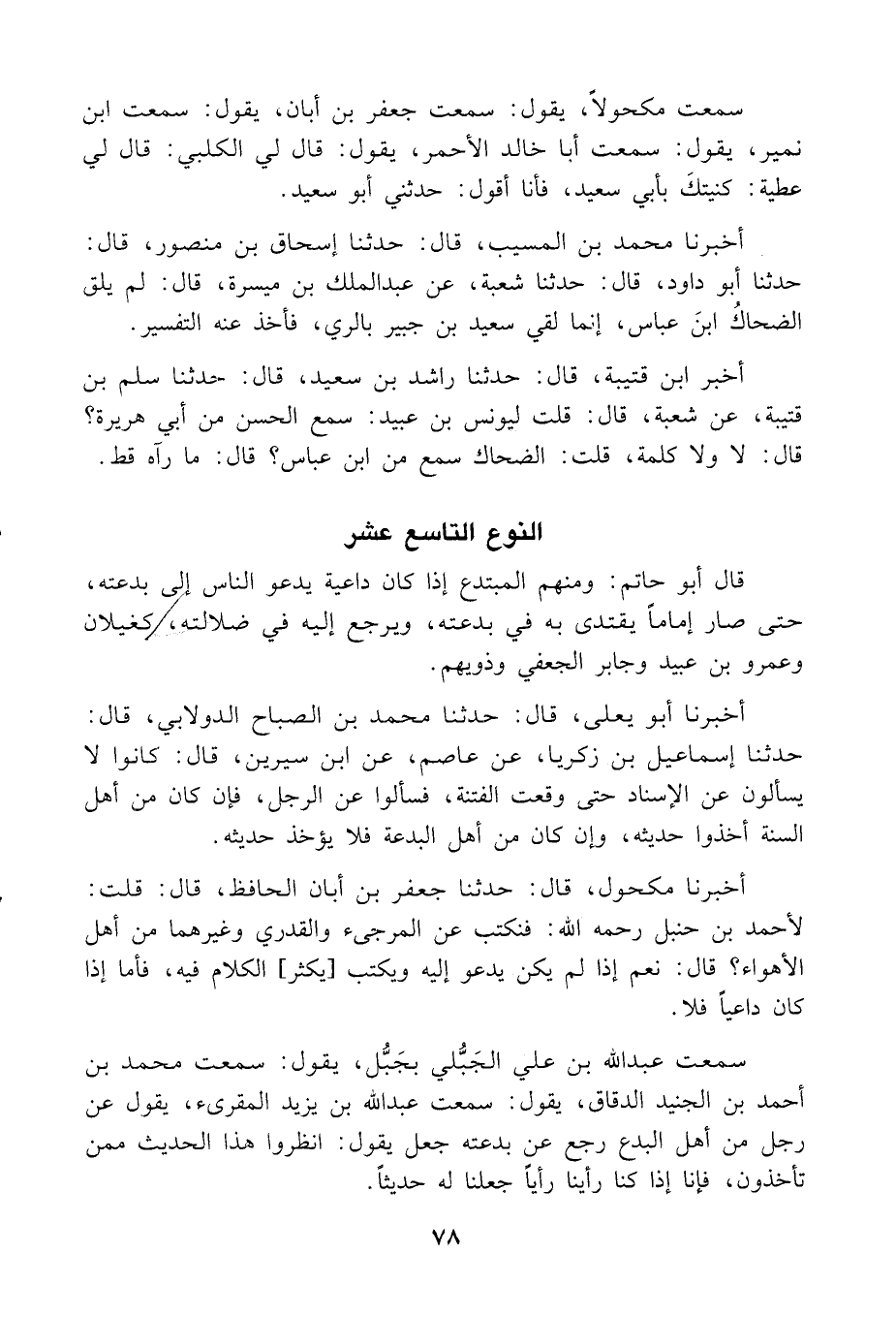 سمعت مكحولاً، يقول: سمعت جعفر بن أبان، يقول: سمعت ابن نمير، يقول: سمعت أبا خالد الأحمر، يقول: قال لي الكلبي: قال لي عطية: كنيتكَ بأبي سعيد، فأنا أقول: حدثني أبو سعيد.

أخبرنا محمد بن المسيب، قال: حدثنا إسحاق بن منصور، قال: حدثنا أبو داود، قال: حدثنا شعبة، عن عبدالملك بن ميسرة، قال: لم يلق الضحاكُ ابنَ عباس، إنما لقي سعيد بن جبير بالري، فأخذ عنه التفسير.

أخبر ابن قتيبة، قال: حدثنا راشد بن سعيد، قال: حدثنا سلم بن قتيبة، عن شعبة، قال: قلت ليونس بن عبيد: سمع الحسن من أبي هريرة؟ قال: لا ولا كلمة، قلت: الضحاك سمع من ابن عباس؟ قال: ما رآه قط.

النوع التاسع عشر

قال أبو حاتم: ومنهم المبتدع إذا كان داعية يدعو الناس إلى بدعته، حتى صار إماماً يقتدى به في بدعته، ويرجع إليه في ضلالته، كغيلان وعمرو بن عبيد وجابر الجعفي وذويهم.

أخبرنا أبو يعلى، قال: حدثنا محمد بن الصباح الدولابي، قال: حدثنا إسماعيل بن زكريا، عن عاصم، عن ابن سيرين، قال: كانوا لا يسألون عن الإسناد حتى وقعت الفتنة، فسألوا عن الرجل، فإن كان من أهل السنة أخذوا حديثه، وإن كان من أهل البدعة فلا يؤخذ حديثه.

أخبرنا مكحول، قال: حدثنا جعفر بن أبان الحافظ، قال: قلت: لأحمد بن حنبل رحمه الله: فنكتب عن المرجىء والقدري وغيرهما من أهل الأهواء؟ قال: نعم إذا لم يكن يدعو إليه ويكتب [يكثر] الكلام فيه، فأما إذا كان داعياً فلا.

سمعت عبدالله بن علي الجَبُّلي بجَبُّل، يقول: سمعت محمد بن أحمد بن الجنيد الدقاق، يقول: سمعت عبدالله بن يزيد المقرىء، يقول عن رجل من أهل البدع رجع عن بدعته جعل يقول: انظروا هذا الحديث ممن تأخذون، فإنا إذا كنا رأينا رأياً جعلنا له حديثاً.

٧٨